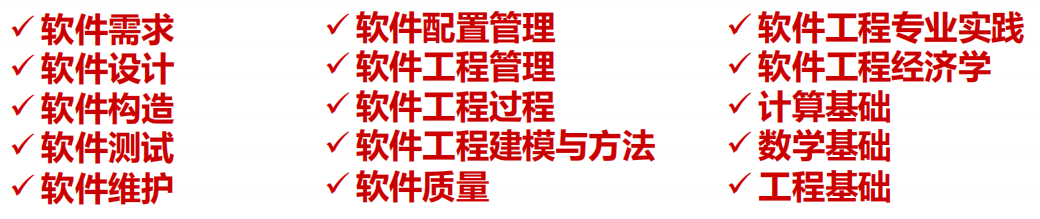 ✓ 软件需求
✓ 软件设计
✓ 软件构造
✓ 软件测试
✓ 软件维护

✓ 软件配置管理
✓ 软件工程管理
✓ 软件工程过程
✓ 软件工程建模与方法
✓ 软件质量

✓ 软件工程专业实践
✓ 软件工程经济学
✓ 计算基础
✓ 数学基础
✓ 工程基础